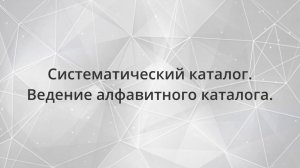 Систематический каталог. Ведение алфавитного каталога.